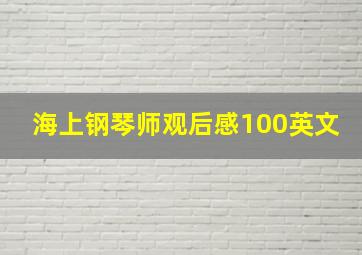 海上钢琴师观后感100英文